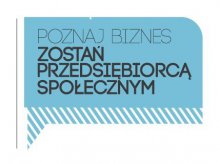 POZNAJ BIZNES
ZOSTAŃ PRZEDSIĘBIORCĄ SPOŁECZNYM